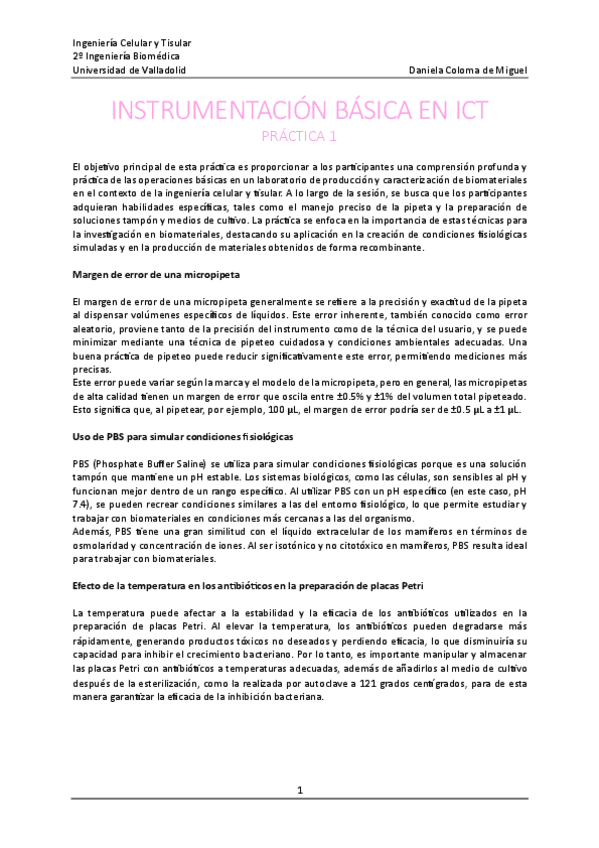 Ingeniería Celular y Tisular
2º Ingeniería Biomédica
Universidad de Valladolid

Daniela Coloma de Miguel

INSTRUMENTACIÓN BÁSICA EN ICT
PRÁCTICA 1

El objetivo principal de esta práctica es proporcionar a los participantes una comprensión profunda y práctica de las operaciones básicas en un laboratorio de producción y caracterización de biomateriales en el contexto de la ingeniería celular y tisular. A lo largo de la sesión, se busca que los participantes adquieran habilidades específicas, tales como el manejo preciso de la pipeta y la preparación de soluciones tampón y medios de cultivo. La práctica se enfoca en la importancia de estas técnicas para la investigación en biomateriales, destacando su aplicación en la creación de condiciones fisiológicas simuladas y en la producción de materiales obtenidos de forma recombinante.

Margen de error de una micropipeta

El margen de error de una micropipeta generalmente se refiere a la precisión y exactitud de la pipeta al dispensar volúmenes específicos de líquidos. Este error inherente, también conocido como error aleatorio, proviene tanto de la precisión del instrumento como de la técnica del usuario, y se puede minimizar mediante una técnica de pipeteo cuidadosa y condiciones ambientales adecuadas. Una buena práctica de pipeteo puede reducir significativamente este error, permitiendo mediciones más precisas.
Este error puede variar según la marca y el modelo de la micropipeta, pero en general, las micropipetas de alta calidad tienen un margen de error que oscila entre ±0.5% y ±1% del volumen total pipeteado. Esto significa que, al pipetear, por ejemplo, 100 µL, el margen de error podría ser de ±0.5 µL a ±1 µL.

Uso de PBS para simular condiciones fisiológicas

PBS (Phosphate Buffer Saline) se utiliza para simular condiciones fisiológicas porque es una solución tampón que mantiene un pH estable. Los sistemas biológicos, como las células, son sensibles al pH y funcionan mejor dentro de un rango específico. Al utilizar PBS con un pH específico (en este caso, pH 7.4), se pueden recrear condiciones similares a las del entorno fisiológico, lo que permite estudiar y trabajar con biomateriales en condiciones más cercanas a las del organismo.
Además, PBS tiene una gran similitud con el líquido extracelular de los mamíferos en términos de osmolaridad y concentración de iones. Al ser isotónico y no citotóxico en mamíferos, PBS resulta ideal para trabajar con biomateriales.

Efecto de la temperatura en los antibióticos en la preparación de placas Petri

La temperatura puede afectar a la estabilidad y la eficacia de los antibióticos utilizados en la preparación de placas Petri. Al elevar la temperatura, los antibióticos pueden degradarse más rápidamente, generando productos tóxicos no deseados y perdiendo eficacia, lo que disminuiría su capacidad para inhibir el crecimiento bacteriano. Por lo tanto, es importante manipular y almacenar las placas Petri con antibióticos a temperaturas adecuadas, además de añadirlos al medio de cultivo después de la esterilización, como la realizada por autoclave a 121 grados centígrados, para de esta manera garantizar la eficacia de la inhibición bacteriana.

1